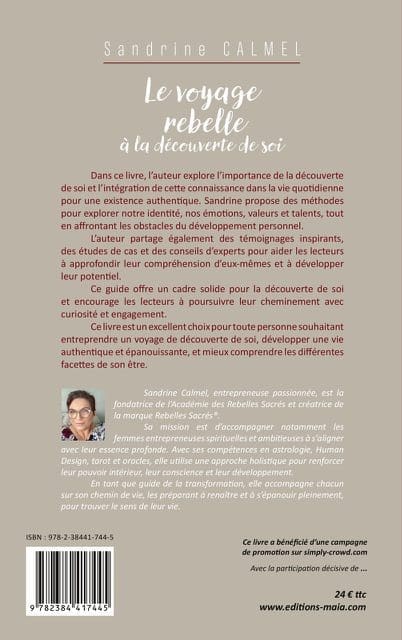 Sandrine CALMEL

Le voyage rebelle
à la découverte de soi

Dans ce livre, l'auteur explore l'importance de la découverte de soi et l'intégration de cette connaissance dans la vie quotidienne pour une existence authentique. Sandrine propose des méthodes pour explorer notre identité, nos émotions, valeurs et talents, tout en affrontant les obstacles du développement personnel.

L'auteur partage également des témoignages inspirants, des études de cas et des conseils d'experts pour aider les lecteurs à approfondir leur compréhension d'eux-mêmes et à développer leur potentiel.

Ce guide offre un cadre solide pour la découverte de soi et encourage les lecteurs à poursuivre leur cheminement avec curiosité et engagement.

Ce livre est un excellent choix pour toute personne souhaitant entreprendre un voyage de découverte de soi, développer une vie authentique et épanouissante, et mieux comprendre les différentes facettes de son être.

Sandrine Calmel, entrepreneuse passionnée, est la fondatrice de l'Académie des Rebelles Sacrés et créatrice de la marque Rebelles Sacrés®.

Sa mission est d'accompagner notamment les femmes entrepreneuses spirituelles et ambitieuses à s'aligner avec leur essence profonde. Avec ses compétences en astrologie, Human Design, tarot et oracles, elle utilise une approche holistique pour renforcer leur pouvoir intérieur, leur conscience et leur développement.

En tant que guide de la transformation, elle accompagne chacun sur son chemin de vie, les préparant à renaître et à s'épanouir pleinement, pour trouver le sens de leur vie.

ISBN : 978-2-38441-744-5

9 782384 417445

Ce livre a bénéficié d'une campagne de promotion sur simply-crowd.com

Avec la participation décisive de ...

24 € ttc
www.editions-maia.com